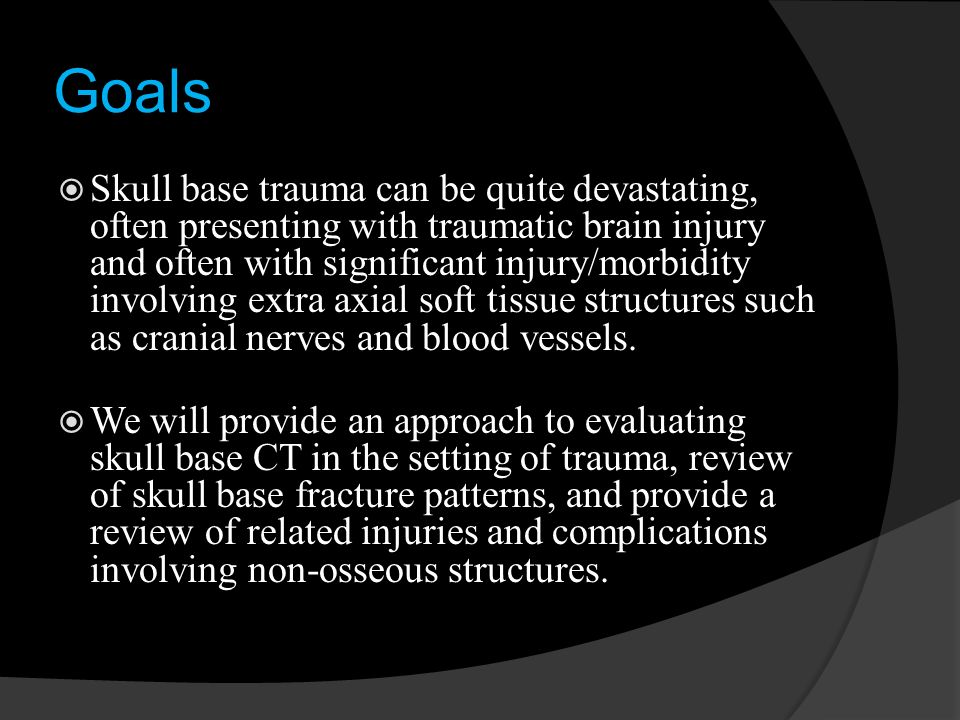 Goals

Skull base trauma can be quite devastating, often presenting with traumatic brain injury and often with significant injury/morbidity involving extra axial soft tissue structures such as cranial nerves and blood vessels.

We will provide an approach to evaluating skull base CT in the setting of trauma, review of skull base fracture patterns, and provide a review of related injuries and complications involving non-osseous structures.